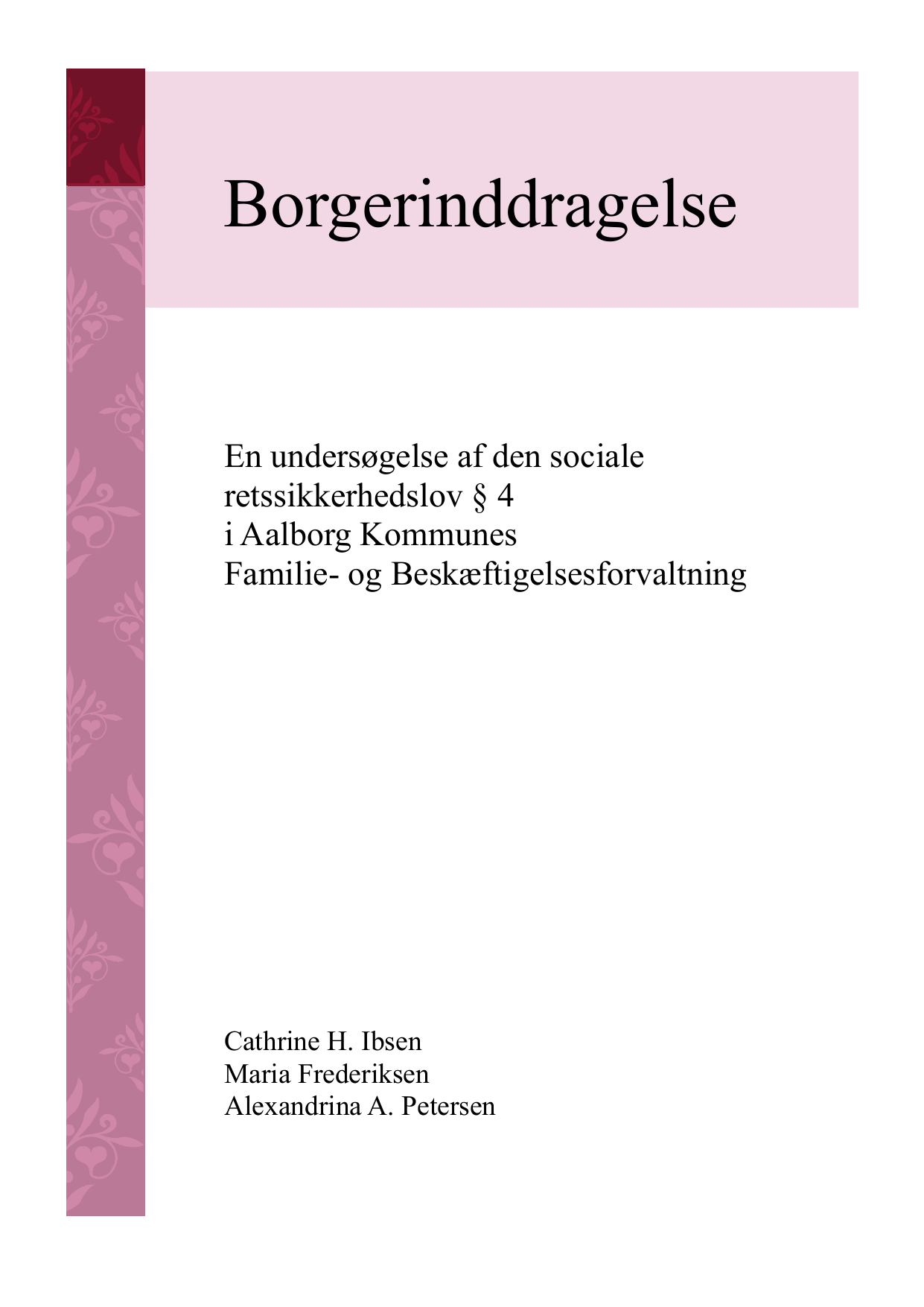 Borgerinddragelse

En undersøgelse af den sociale retssikkerhedslov § 4 i Aalborg Kommunes Familie- og Beskæftigelsesforvaltning

Cathrine H. Ibsen
Maria Frederiksen
Alexandrina A. Petersen